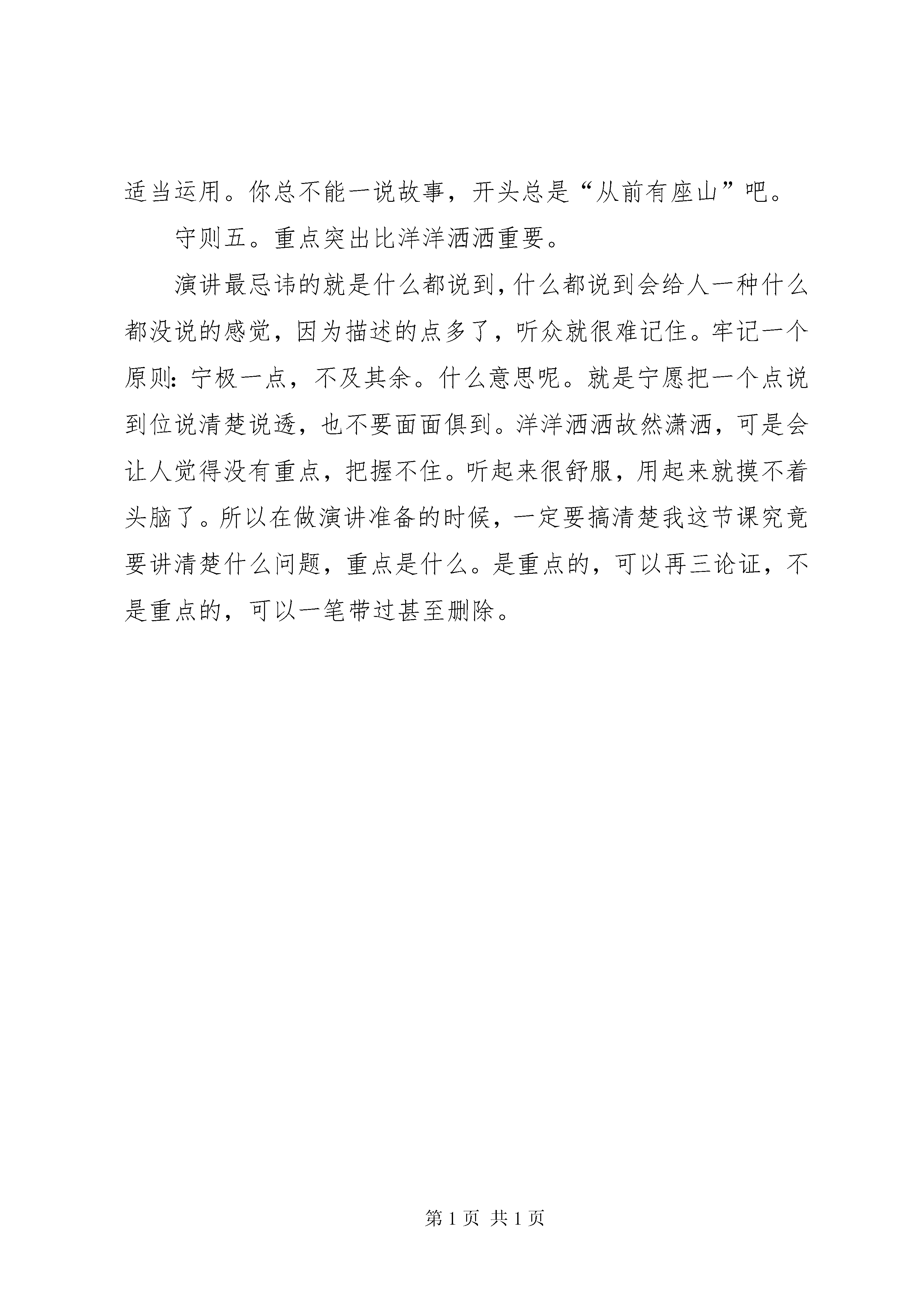 适当运用。你总不能一说故事，开头总是“从前有座山”吧。

守则五。重点突出比洋洋洒洒重要。

演讲最忌讳的就是什么都说到，什么都说到会给人一种什么都没说的感觉，因为描述的点多了，听众就很难记住。牢记一个原则：宁极一点，不及其余。什么意思呢。就是宁愿把一个点说到位说清楚说透，也不要面面俱到。洋洋洒洒故然潇洒，可是会让人觉得没有重点，把握不住。听起来很舒服，用起来就摸不着头脑了。所以在做演讲准备的时候，一定要搞清楚我这节课究竟要讲清楚什么问题，重点是什么。是重点的，可以再三论证，不是重点的，可以一笔带过甚至删除。

第 1 页 共 1 页